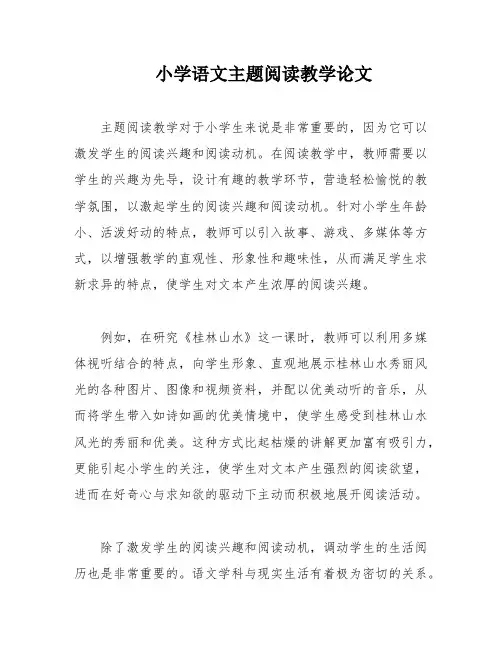 小学语文主题阅读教学论文

主题阅读教学对于小学生来说是非常重要的，因为它可以激发学生的阅读兴趣和阅读动机。在阅读教学中，教师需要以学生的兴趣为先导，设计有趣的教学环节，营造轻松愉悦的教学氛围，以激起学生的阅读兴趣和阅读动机。针对小学生年龄小、活泼好动的特点，教师可以引入故事、游戏、多媒体等方式，以增强教学的直观性、形象性和趣味性，从而满足学生求新求异的特点，使学生对文本产生浓厚的阅读兴趣。

例如，在研究《桂林山水》这一课时，教师可以利用多媒体视听结合的特点，向学生形象、直观地展示桂林山水秀丽风光的各种图片、图像和视频资料，并配以优美动听的音乐，从而将学生带入如诗如画的优美情境中，使学生感受到桂林山水风光的秀丽和优美。这种方式比起枯燥的讲解更加富有吸引力，更能引起小学生的关注，使学生对文本产生强烈的阅读欲望，进而在好奇心与求知欲的驱动下主动而积极地展开阅读活动。

除了激发学生的阅读兴趣和阅读动机，调动学生的生活阅历也是非常重要的。语文学科与现实生活有着极为密切的关系。